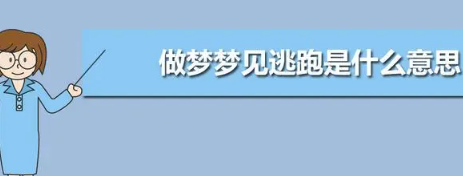 做梦梦见逃跑是什么意思